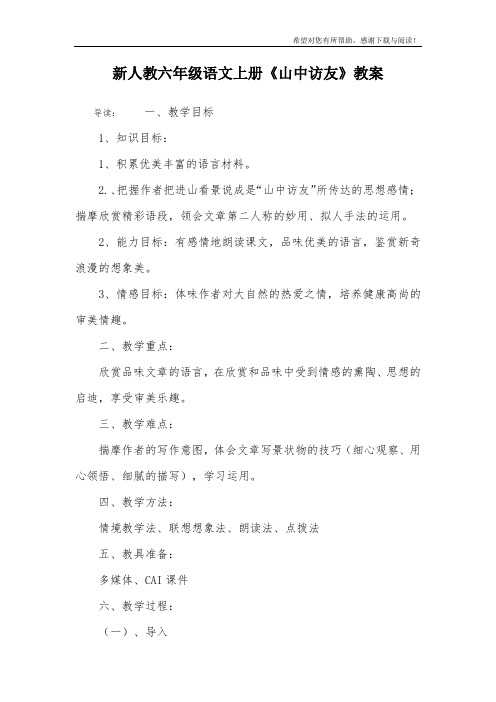 希望对您有所帮助，感谢下载与阅读！

新人教六年级语文上册《山中访友》教案

导读：　　一、教学目标

1、知识目标：

1、积累优美丰富的语言材料。

2.、把握作者把进山看景说成是“山中访友”所传达的思想感情；揣摩欣赏精彩语段，领会文章第二人称的妙用、拟人手法的运用。

2、能力目标：有感情地朗读课文，品味优美的语言，鉴赏新奇浪漫的想象美。

3、情感目标：体味作者对大自然的热爱之情，培养健康高尚的审美情趣。

二、教学重点：

欣赏品味文章的语言，在欣赏和品味中受到情感的熏陶、思想的启迪，享受审美乐趣。

三、教学难点：

揣摩作者的写作意图，体会文章写景状物的技巧（细心观察、用心领悟、细腻的描写），学习运用。

四、教学方法：

情境教学法、联想想象法、朗读法、点拨法

五、教具准备：

多媒体、CAI 课件

六、教学过程：

（一）、导入